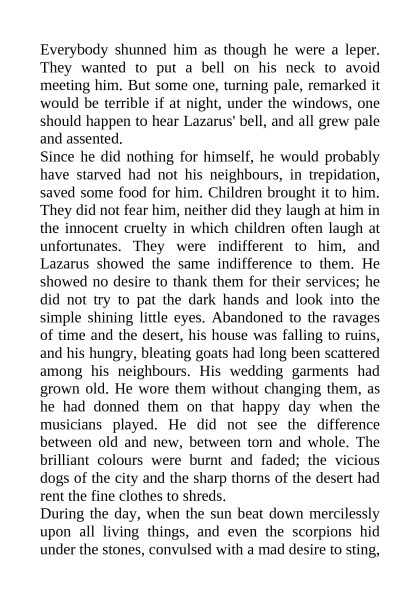 Everybody shunned him as though he were a leper. They wanted to put a bell on his neck to avoid meeting him. But some one, turning pale, remarked it would be terrible if at night, under the windows, one should happen to hear Lazarus' bell, and all grew pale and assented.
Since he did nothing for himself, he would probably have starved had not his neighbours, in trepidation, saved some food for him. Children brought it to him. They did not fear him, neither did they laugh at him in the innocent cruelty in which children often laugh at unfortunates. They were indifferent to him, and Lazarus showed the same indifference to them. He showed no desire to thank them for their services; he did not try to pat the dark hands and look into the simple shining little eyes. Abandoned to the ravages of time and the desert, his house was falling to ruins, and his hungry, bleating goats had long been scattered among his neighbours. His wedding garments had grown old. He wore them without changing them, as he had donned them on that happy day when the musicians played. He did not see the difference between old and new, between torn and whole. The brilliant colours were burnt and faded; the vicious dogs of the city and the sharp thorns of the desert had rent the fine clothes to shreds.
During the day, when the sun beat down mercilessly upon all living things, and even the scorpions hid under the stones, convulsed with a mad desire to sting,